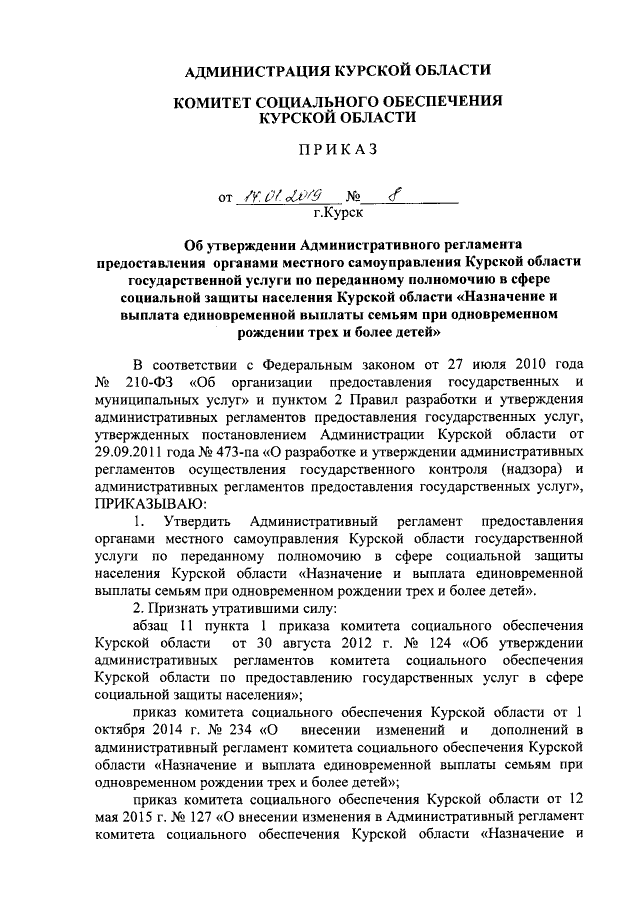 АДМИНИСТРАЦИЯ КУРСКОЙ ОБЛАСТИ

КОМИТЕТ СОЦИАЛЬНОГО ОБЕСПЕЧЕНИЯ КУРСКОЙ ОБЛАСТИ

ПРИКАЗ

от 14.01.2019 № 8
г.Курск

Об утверждении Административного регламента предоставления органами местного самоуправления Курской области государственной услуги по переданному полномочию в сфере социальной защиты населения Курской области «Назначение и выплата единовременной выплаты семьям при одновременном рождении трех и более детей»

В соответствии с Федеральным законом от 27 июля 2010 года № 210-ФЗ «Об организации предоставления государственных и муниципальных услуг» и пунктом 2 Правил разработки и утверждения административных регламентов предоставления государственных услуг, утвержденных постановлением Администрации Курской области от 29.09.2011 года № 473-па «О разработке и утверждении административных регламентов осуществления государственного контроля (надзора) и административных регламентов предоставления государственных услуг», ПРИКАЗЫВАЮ:

1. Утвердить Административный регламент предоставления органами местного самоуправления Курской области государственной услуги по переданному полномочию в сфере социальной защиты населения Курской области «Назначение и выплата единовременной выплаты семьям при одновременном рождении трех и более детей».

2. Признать утратившими силу:

абзац 11 пункта 1 приказа комитета социального обеспечения Курской области от 30 августа 2012 г. № 124 «Об утверждении административных регламентов комитета социального обеспечения Курской области по предоставлению государственных услуг в сфере социальной защиты населения»;

приказ комитета социального обеспечения Курской области от 1 октября 2014 г. № 234 «О внесении изменений и дополнений в административный регламент комитета социального обеспечения Курской области «Назначение и выплата единовременной выплаты семьям при одновременном рождении трех и более детей»;

приказ комитета социального обеспечения Курской области от 12 мая 2015 г. № 127 «О внесении изменения в Административный регламент комитета социального обеспечения Курской области «Назначение и